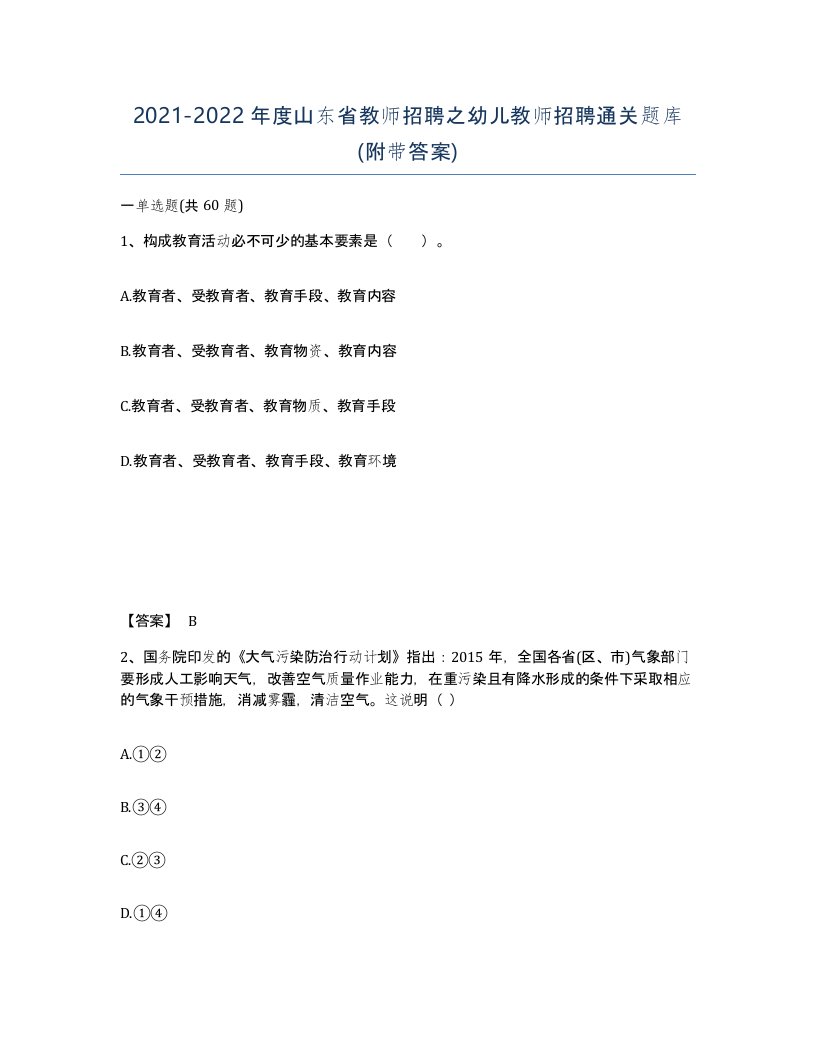 2021-2022 年度山东省教师招聘之幼儿教师招聘通关题库(附带答案)

一单选题(共 60 题)

1、构成教育活动必不可少的基本要素是（　）。

A.教育者、受教育者、教育手段、教育内容

B.教育者、受教育者、教育物资、教育内容

C.教育者、受教育者、教育物质、教育手段

D.教育者、受教育者、教育手段、教育环境

【答案】 B

2、国务院印发的《大气污染防治行动计划》指出：2015 年，全国各省(区、市)气象部门要形成人工影响天气，改善空气质量作业能力，在重污染且有降水形成的条件下采取相应的气象干预措施，消减雾霾，清洁空气。这说明（ ）

A.①②

B.③④

C.②③

D.①④